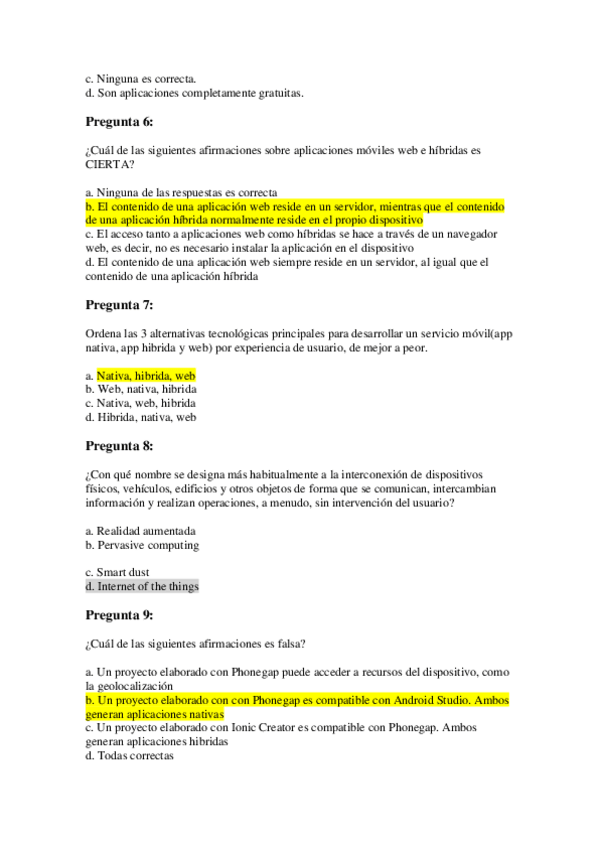 c. Ninguna es correcta.
d. Son aplicaciones completamente gratuitas.

Pregunta 6:

¿Cuál de las siguientes afirmaciones sobre aplicaciones móviles web e híbridas es CIERTA?

a. Ninguna de las respuestas es correcta
b. El contenido de una aplicación web reside en un servidor, mientras que el contenido de una aplicación híbrida normalmente reside en el propio dispositivo
c. El acceso tanto a aplicaciones web como híbridas se hace a través de un navegador web, es decir, no es necesario instalar la aplicación en el dispositivo
d. El contenido de una aplicación web siempre reside en un servidor, al igual que el contenido de una aplicación híbrida

Pregunta 7:

Ordena las 3 alternativas tecnológicas principales para desarrollar un servicio móvil(app nativa, app hibrida y web) por experiencia de usuario, de mejor a peor.

a. Nativa, hibrida, web
b. Web, nativa, hibrida
c. Nativa, web, hibrida
d. Hibrida, nativa, web

Pregunta 8:

¿Con qué nombre se designa más habitualmente a la interconexión de dispositivos físicos, vehículos, edificios y otros objetos de forma que se comunican, intercambian información y realizan operaciones, a menudo, sin intervención del usuario?

a. Realidad aumentada
b. Pervasive computing

c. Smart dust
d. Internet of the things

Pregunta 9:

¿Cuál de las siguientes afirmaciones es falsa?

a. Un proyecto elaborado con Phonegap puede acceder a recursos del dispositivo, como la geolocalización
b. Un proyecto elaborado con con Phonegap es compatible con Android Studio. Ambos generan aplicaciones nativas
c. Un proyecto elaborado con Ionic Creator es compatible con Phonegap. Ambos generan aplicaciones hibridas
d. Todas correctas